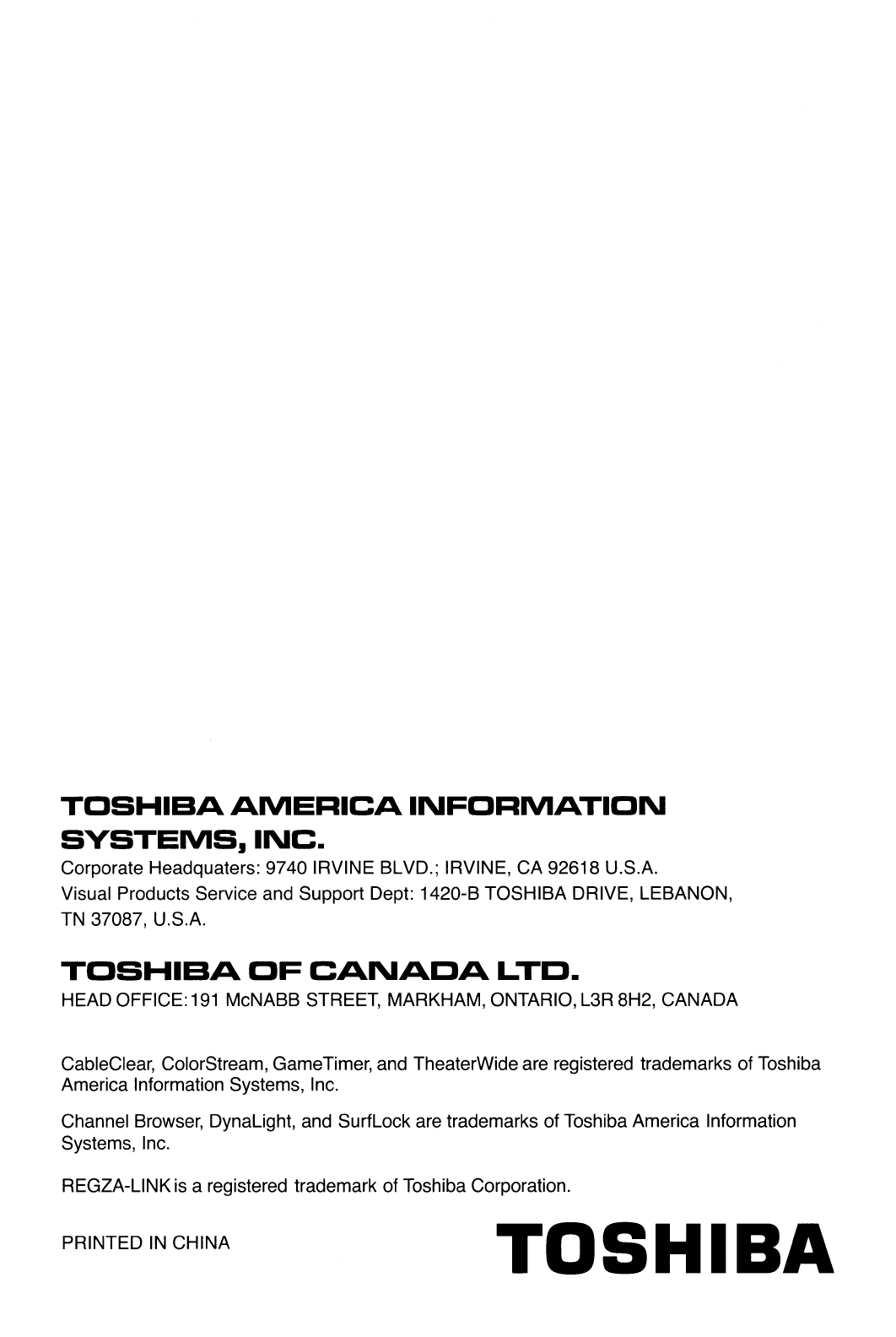 TOSHIBA AMERICA INFORMATION SYSTEMS, INC.
Corporate Headquaters: 9740 IRVINE BLVD.; IRVINE, CA 92618 U.S.A.
Visual Products Service and Support Dept: 1420-B TOSHIBA DRIVE, LEBANON, TN 37087, U.S.A.

TOSHIBA OF CANADA LTD.
HEAD OFFICE: 191 McNABB STREET, MARKHAM, ONTARIO, L3R 8H2, CANADA

CableClear, ColorStream, GameTimer, and TheaterWide are registered trademarks of Toshiba America Information Systems, Inc.

Channel Browser, DynaLight, and SurfLock are trademarks of Toshiba America Information Systems, Inc.

REGZA-LINK is a registered trademark of Toshiba Corporation.

PRINTED IN CHINA

TOSHIBA